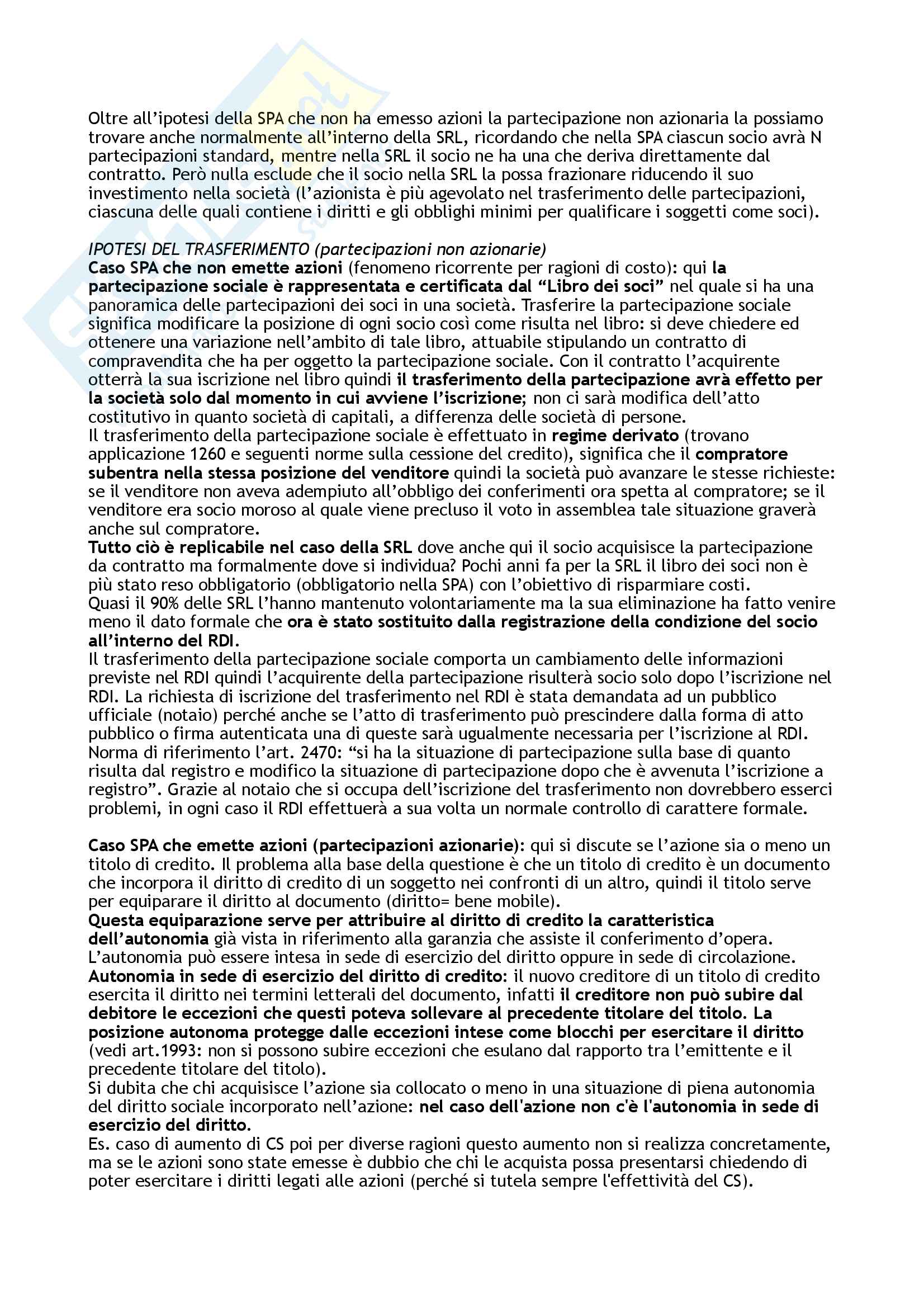 Oltre all'ipotesi della SPA che non ha emesso azioni la partecipazione non azionaria la possiamo trovare anche normalmente all'interno della SRL, ricordando che nella SPA ciascun socio avrà N partecipazioni standard, mentre nella SRL il socio ne ha una che deriva direttamente dal contratto. Però nulla esclude che il socio nella SRL la possa frazionare riducendo il suo investimento nella società (l'azionista è più agevolato nel trasferimento delle partecipazioni, ciascuna delle quali contiene i diritti e gli obblighi minimi per qualificare i soggetti come soci).

IPOTESI DEL TRASFERIMENTO (partecipazioni non azionarie)
Caso SPA che non emette azioni (fenomeno ricorrente per ragioni di costo): qui la partecipazione sociale è rappresentata e certificata dal "Libro dei soci" nel quale si ha una panoramica delle partecipazioni dei soci in una società. Trasferire la partecipazione sociale significa modificare la posizione di ogni socio così come risulta nel libro: si deve chiedere ed ottenere una variazione nell'ambito di tale libro, attuabile stipulando un contratto di compravendita che ha per oggetto la partecipazione sociale. Con il contratto l'acquirente otterrà la sua iscrizione nel libro quindi il trasferimento della partecipazione avrà effetto per la società solo dal momento in cui avviene l'iscrizione; non ci sarà modifica dell'atto costitutivo in quanto società di capitali, a differenza delle società di persone.
Il trasferimento della partecipazione sociale è effettuato in regime derivato (trovano applicazione 1260 e seguenti norme sulla cessione del credito), significa che il compratore subentra nella stessa posizione del venditore quindi la società può avanzare le stesse richieste: se il venditore non aveva adempiuto all'obbligo dei conferimenti ora spetta al compratore; se il venditore era socio moroso al quale viene precluso il voto in assemblea tale situazione graverà anche sul compratore.
Tutto ciò è replicabile nel caso della SRL dove anche qui il socio acquisisce la partecipazione da contratto ma formalmente dove si individua? Pochi anni fa per la SRL il libro dei soci non è più stato reso obbligatorio (obbligatorio nella SPA) con l'obiettivo di risparmiare costi.
Quasi il 90% delle SRL l'hanno mantenuto volontariamente ma la sua eliminazione ha fatto venire meno il dato formale che ora è stato sostituito dalla registrazione della condizione del socio all'interno del RDI.
Il trasferimento della partecipazione sociale comporta un cambiamento delle informazioni previste nel RDI quindi l'acquirente della partecipazione risulterà socio solo dopo l'iscrizione nel RDI. La richiesta di iscrizione del trasferimento nel RDI è stata demandata ad un pubblico ufficiale (notaio) perché anche se l'atto di trasferimento può prescindere dalla forma di atto pubblico o firma autenticata una di queste sarà ugualmente necessaria per l'iscrizione al RDI. Norma di riferimento l'art. 2470: "si ha la situazione di partecipazione sulla base di quanto risulta dal registro e modifico la situazione di partecipazione dopo che è avvenuta l'iscrizione a registro". Grazie al notaio che si occupa dell'iscrizione del trasferimento non dovrebbero esserci problemi, in ogni caso il RDI effettuerà a sua volta un normale controllo di carattere formale.

Caso SPA che emette azioni (partecipazioni azionarie): qui si discute se l'azione sia o meno un titolo di credito. Il problema alla base della questione è che un titolo di credito è un documento che incorpora il diritto di credito di un soggetto nei confronti di un altro, quindi il titolo serve per equiparare il diritto al documento (diritto= bene mobile).
Questa equiparazione serve per attribuire al diritto di credito la caratteristica dell'autonomia già vista in riferimento alla garanzia che assiste il conferimento d'opera.
L'autonomia può essere intesa in sede di esercizio del diritto oppure in sede di circolazione.
Autonomia in sede di esercizio del diritto di credito: il nuovo creditore di un titolo di credito esercita il diritto nei termini letterali del documento, infatti il creditore non può subire dal debitore le eccezioni che questi poteva sollevare al precedente titolare del titolo. La posizione autonoma protegge dalle eccezioni intese come blocchi per esercitare il diritto (vedi art.1993: non si possono subire eccezioni che esulano dal rapporto tra l'emittente e il precedente titolare del titolo).
Si dubita che chi acquisisce l'azione sia collocato o meno in una situazione di piena autonomia del diritto sociale incorporato nell'azione: nel caso dell'azione non c'è l'autonomia in sede di esercizio del diritto.
Es. caso di aumento di CS poi per diverse ragioni questo aumento non si realizza concretamente, ma se le azioni sono state emesse è dubbio che chi le acquista possa presentarsi chiedendo di poter esercitare i diritti legati alle azioni (perché si tutela sempre l'effettività del CS).